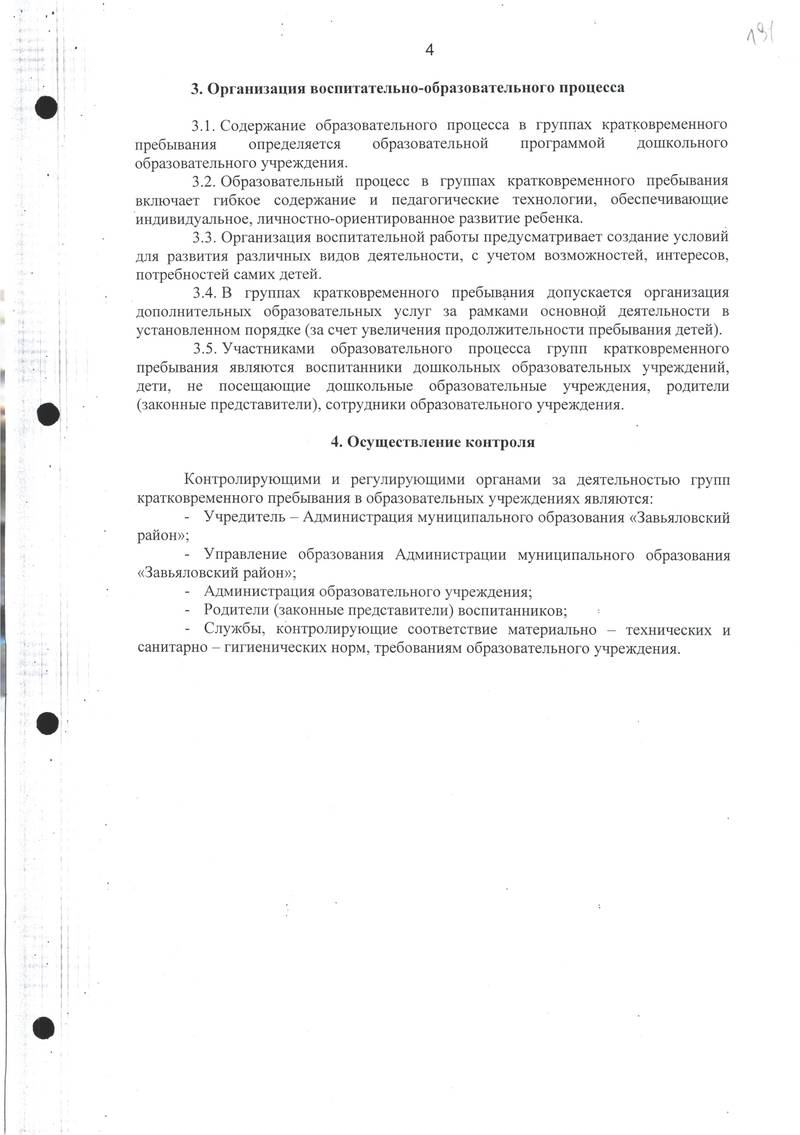 4

191

3. Организация воспитательно-образовательного процесса

3.1. Содержание образовательного процесса в группах кратковременного пребывания определяется образовательной программой дошкольного образовательного учреждения.

3.2. Образовательный процесс в группах кратковременного пребывания включает гибкое содержание и педагогические технологии, обеспечивающие индивидуальное, личностно-ориентированное развитие ребенка.

3.3. Организация воспитательной работы предусматривает создание условий для развития различных видов деятельности, с учетом возможностей, интересов, потребностей самих детей.

3.4. В группах кратковременного пребывания допускается организация дополнительных образовательных услуг за рамками основной деятельности в установленном порядке (за счет увеличения продолжительности пребывания детей).

3.5. Участниками образовательного процесса групп кратковременного пребывания являются воспитанники дошкольных образовательных учреждений, дети, не посещающие дошкольные образовательные учреждения, родители (законные представители), сотрудники образовательного учреждения.

4. Осуществление контроля

Контролирующими и регулирующими органами за деятельностью групп кратковременного пребывания в образовательных учреждениях являются:

- Учредитель – Администрация муниципального образования «Завьяловский район»;

- Управление образования Администрации муниципального образования «Завьяловский район»;

- Администрация образовательного учреждения;

- Родители (законные представители) воспитанников;

- Службы, контролирующие соответствие материально – технических и санитарно – гигиенических норм, требованиям образовательного учреждения.